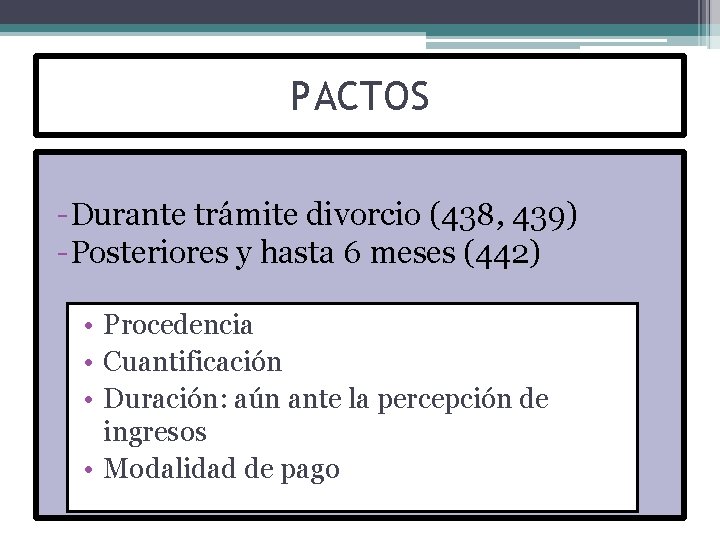 PACTOS

-Durante trámite divorcio (438, 439)
-Posteriores y hasta 6 meses (442)

• Procedencia
• Cuantificación
• Duración: aún ante la percepción de ingresos
• Modalidad de pago